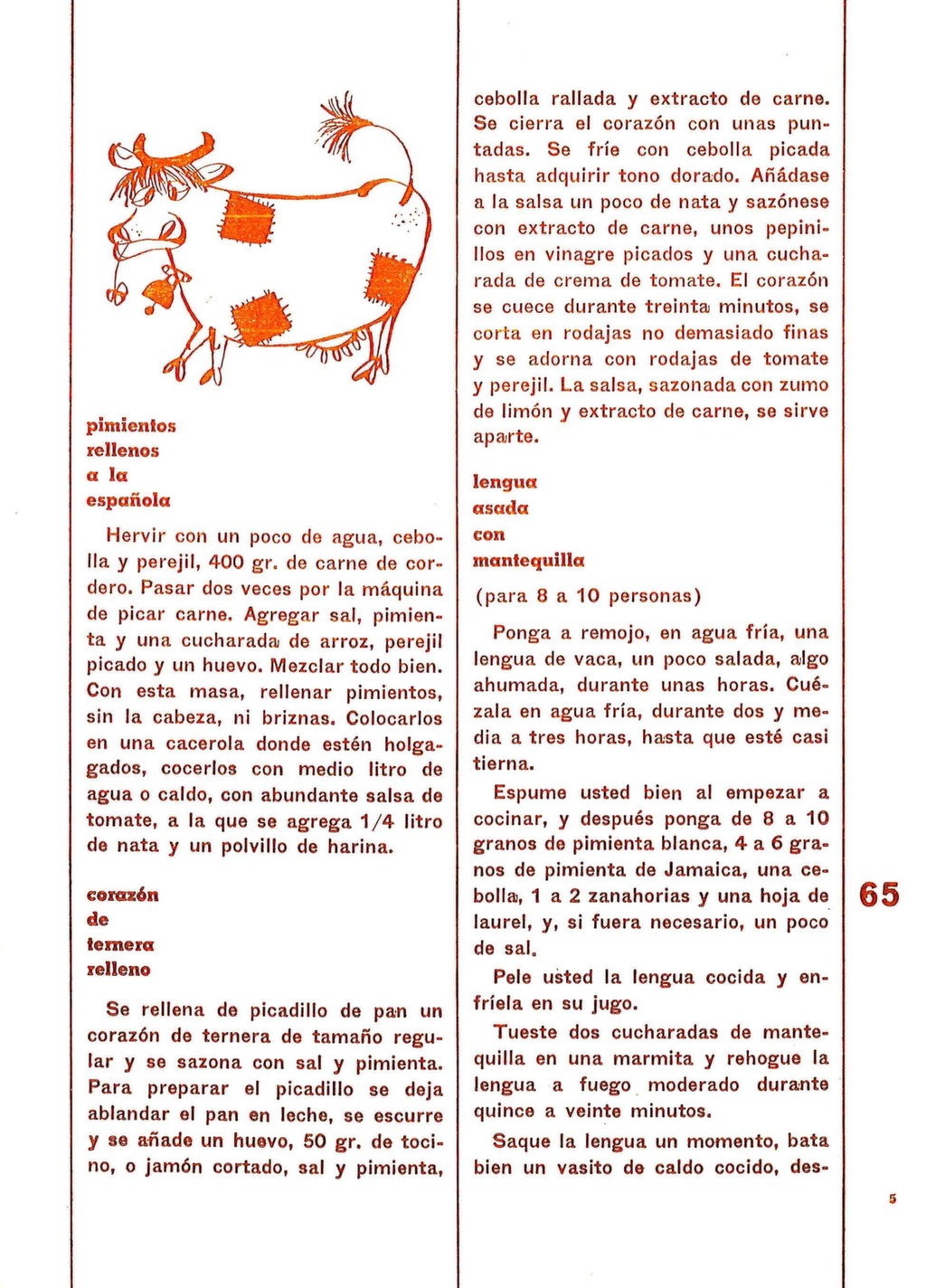 pimientos rellenos a la española

Hervir con un poco de agua, cebolla y perejil, 400 gr. de carne de cordero. Pasar dos veces por la máquina de picar carne. Agregar sal, pimienta y una cucharada de arroz, perejil picado y un huevo. Mezclar todo bien. Con esta masa, rellenar pimientos, sin la cabeza, ni briznas. Colocarlos en una cacerola donde estén holgagados, cocerlos con medio litro de agua o caldo, con abundante salsa de tomate, a la que se agrega 1/4 litro de nata y un polvillo de harina.

corazón de ternera relleno

Se rellena de picadillo de pan un corazón de ternera de tamaño regular y se sazona con sal y pimienta. Para preparar el picadillo se deja ablandar el pan en leche, se escurre y se añade un huevo, 50 gr. de tocino, o jamón cortado, sal y pimienta, cebolla rallada y extracto de carne. Se cierra el corazón con unas puntadas. Se fríe con cebolla picada hasta adquirir tono dorado. Añádase a la salsa un poco de nata y sazónese con extracto de carne, unos pepinillos en vinagre picados y una cucharada de crema de tomate. El corazón se cuece durante treinta minutos, se corta en rodajas no demasiado finas y se adorna con rodajas de tomate y perejil. La salsa, sazonada con zumo de limón y extracto de carne, se sirve aparte.

lengua asada con mantequilla

(para 8 a 10 personas)

Ponga a remojo, en agua fría, una lengua de vaca, un poco salada, algo ahumada, durante unas horas. Cuézala en agua fría, durante dos y media a tres horas, hasta que esté casi tierna.

Espume usted bien al empezar a cocinar, y después ponga de 8 a 10 granos de pimienta blanca, 4 a 6 granos de pimienta de Jamaica, una cebolla, 1 a 2 zanahorias y una hoja de laurel, y, si fuera necesario, un poco de sal.

Pele usted la lengua cocida y enfríela en su jugo.

Tueste dos cucharadas de mantequilla en una marmita y rehogue la lengua a fuego moderado durante quince a veinte minutos.

Saque la lengua un momento, bata bien un vasito de caldo cocido, des-

65

5